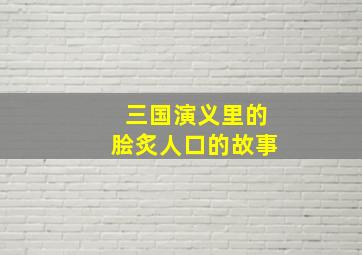 三国演义里的
脍炙人口的故事